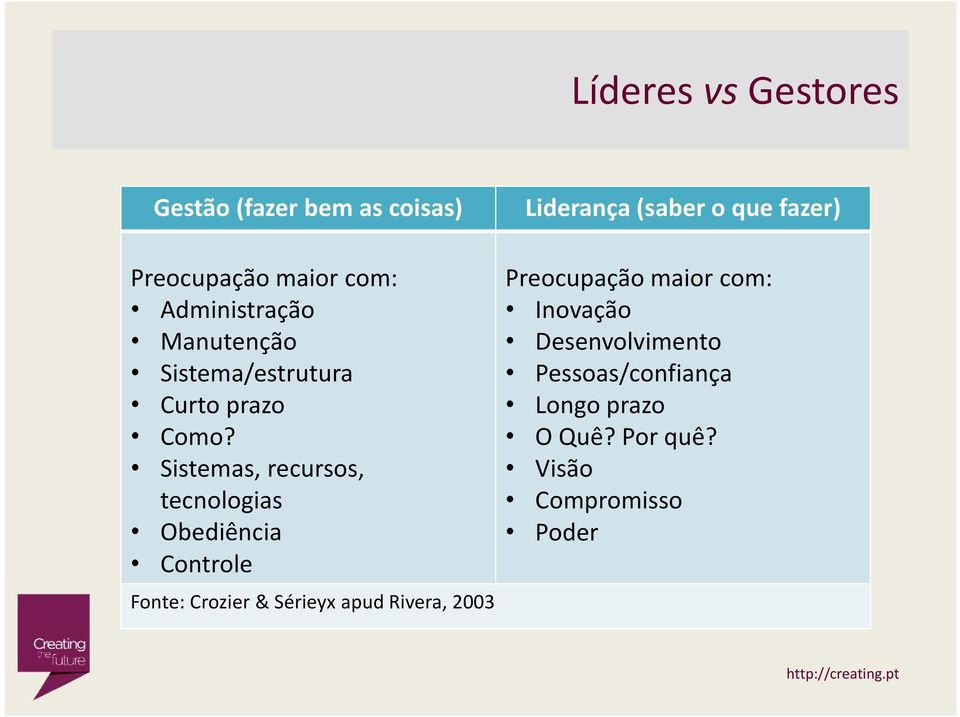 Líderes vs Gestores

| Gestão (fazer bem as coisas) | Liderança (saber o que fazer) |
|---|---|
| Preocupação maior com: • Administração • Manutenção • Sistema/estrutura • Curto prazo • Como? • Sistemas, recursos, tecnologias • Obediência • Controle | Preocupação maior com: • Inovação • Desenvolvimento • Pessoas/confiança • Longo prazo • O Quê? Por quê? • Visão • Compromisso • Poder |
| Fonte: Crozier & Sérieyx apud Rivera, 2003 | |

Creating the future

http://creating.pt